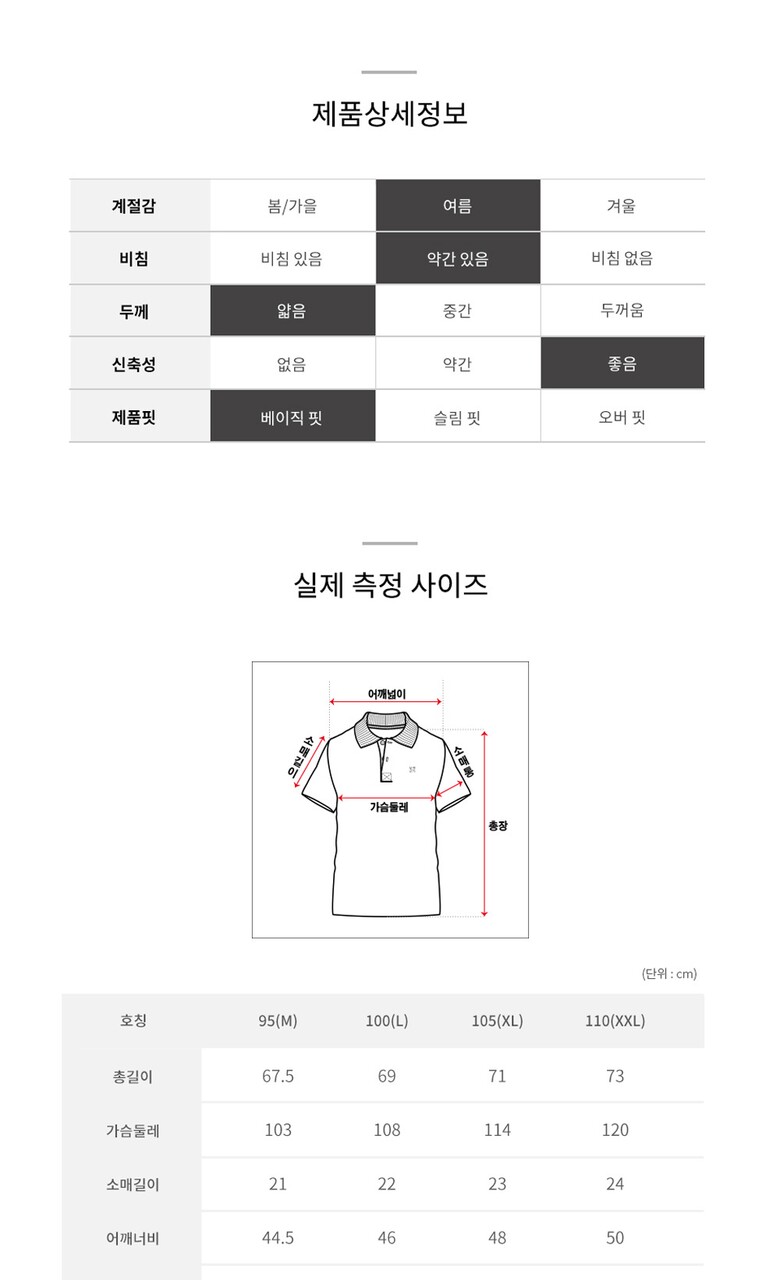 제품상세정보

| 계절감 | 봄/가을 | 여름 | 겨울 |
|---|---|---|---|
| 비침 | 비침 있음 | 약간 있음 | 비침 없음 |
| 두께 | 얇음 | 중간 | 두꺼움 |
| 신축성 | 없음 | 약간 | 좋음 |
| 제품핏 | 베이직 핏 | 슬림 핏 | 오버 핏 |

실제 측정 사이즈

어깨넓이
소매길이
소매통
가슴둘레
총장

(단위 : cm)

| 호칭 | 95(M) | 100(L) | 105(XL) | 110(XXL) |
|---|---|---|---|---|
| 총길이 | 67.5 | 69 | 71 | 73 |
| 가슴둘레 | 103 | 108 | 114 | 120 |
| 소매길이 | 21 | 22 | 23 | 24 |
| 어깨너비 | 44.5 | 46 | 48 | 50 |